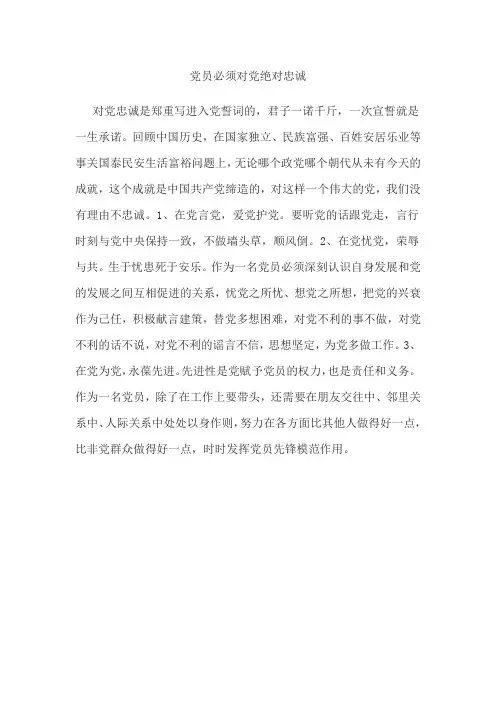 党员必须对党绝对忠诚

对党忠诚是郑重写进入党誓词的，君子一诺千斤，一次宣誓就是一生承诺。回顾中国历史，在国家独立、民族富强、百姓安居乐业等事关国泰民安生活富裕问题上，无论哪个政党哪个朝代从未有今天的成就，这个成就是中国共产党缔造的，对这样一个伟大的党，我们没有理由不忠诚。1、在党言党，爱党护党。要听党的话跟党走，言行时刻与党中央保持一致，不做墙头草，顺风倒。2、在党忧党，荣辱与共。生于忧患死于安乐。作为一名党员必须深刻认识自身发展和党的发展之间互相促进的关系，忧党之所忧、想党之所想，把党的兴衰作为己任，积极献言建策，替党多想困难，对党不利的事不做，对党不利的话不说，对党不利的谣言不信，思想坚定，为党多做工作。3、在党为党，永葆先进。先进性是党赋予党员的权力，也是责任和义务。作为一名党员，除了在工作上要带头，还需要在朋友交往中、邻里关系中、人际关系中处处以身作则，努力在各方面比其他人做得好一点，比非党群众做得好一点，时时发挥党员先锋模范作用。